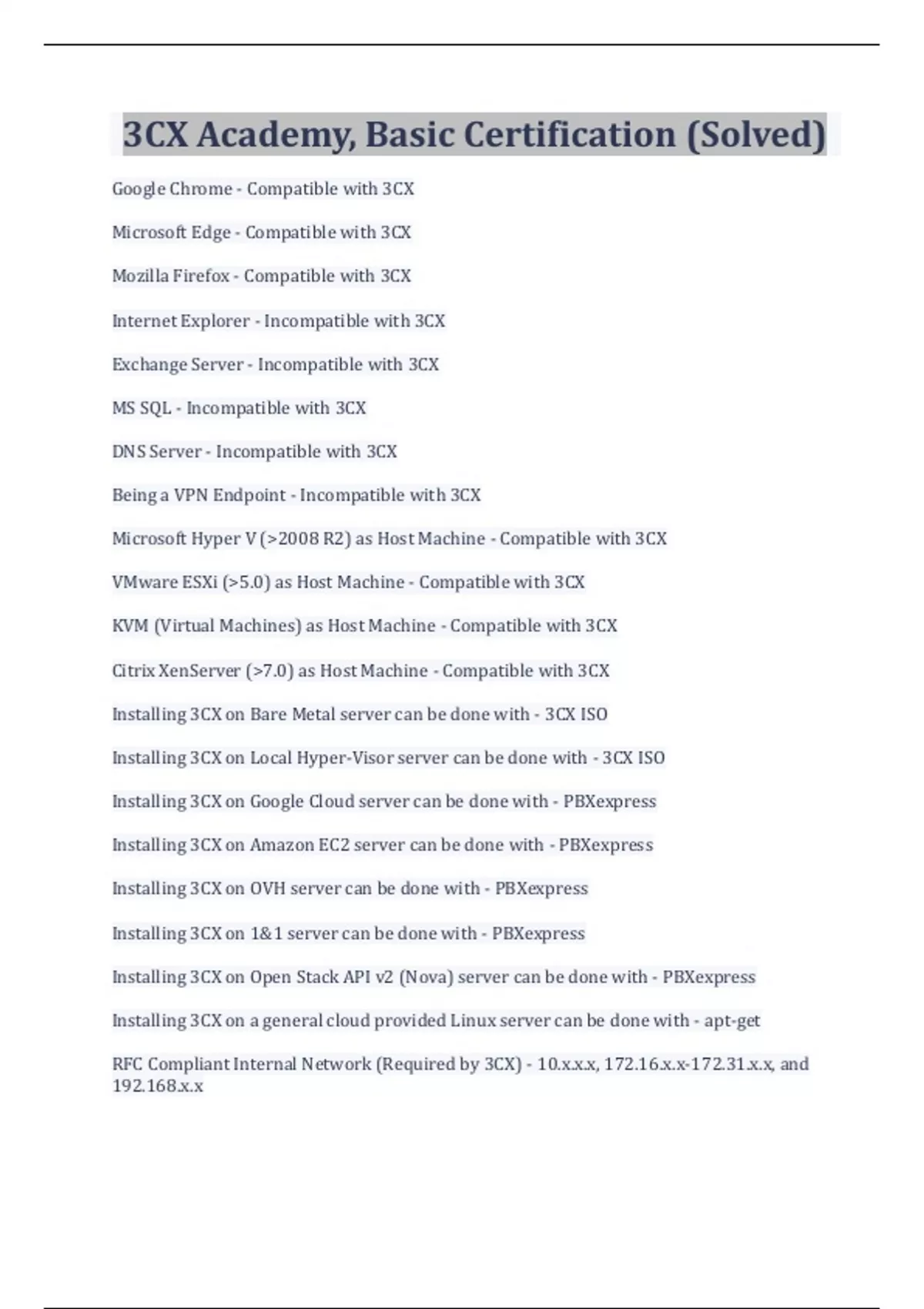 3CX Academy, Basic Certification (Solved)

Google Chrome - Compatible with 3CX

Microsoft Edge - Compatible with 3CX

Mozilla Firefox - Compatible with 3CX

Internet Explorer - Incompatible with 3CX

Exchange Server - Incompatible with 3CX

MS SQL - Incompatible with 3CX

DNS Server - Incompatible with 3CX

Being a VPN Endpoint - Incompatible with 3CX

Microsoft Hyper V (>2008 R2) as Host Machine - Compatible with 3CX

VMware ESXi (>5.0) as Host Machine - Compatible with 3CX

KVM (Virtual Machines) as Host Machine - Compatible with 3CX

Citrix XenServer (>7.0) as Host Machine - Compatible with 3CX

Installing 3CX on Bare Metal server can be done with - 3CX ISO

Installing 3CX on Local Hyper-Visor server can be done with - 3CX ISO

Installing 3CX on Google Cloud server can be done with - PBXexpress

Installing 3CX on Amazon EC2 server can be done with - PBXexpress

Installing 3CX on OVH server can be done with - PBXexpress

Installing 3CX on 1&1 server can be done with - PBXexpress

Installing 3CX on Open Stack API v2 (Nova) server can be done with - PBXexpress

Installing 3CX on a general cloud provided Linux server can be done with - apt-get

RFC Compliant Internal Network (Required by 3CX) - 10.x.x.x, 172.16.x.x-172.31.x.x, and 192.168.x.x